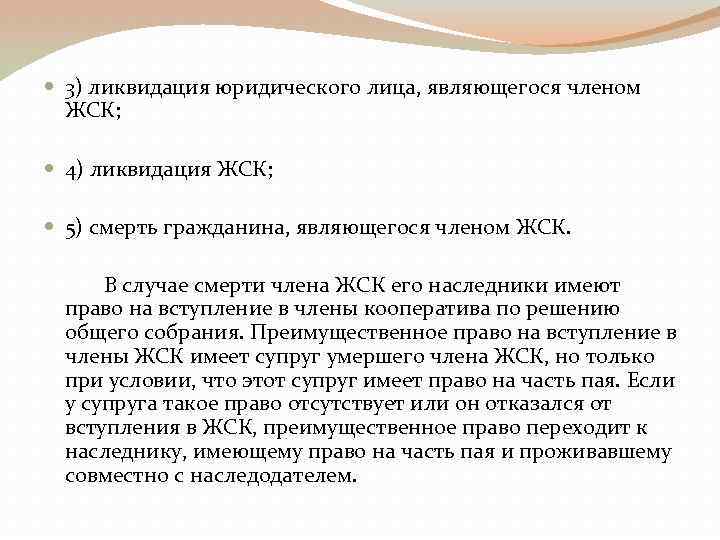 3) ликвидация юридического лица, являющегося членом ЖСК;

4) ликвидация ЖСК;

5) смерть гражданина, являющегося членом ЖСК.

В случае смерти члена ЖСК его наследники имеют право на вступление в члены кооператива по решению общего собрания. Преимущественное право на вступление в члены ЖСК имеет супруг умершего члена ЖСК, но только при условии, что этот супруг имеет право на часть пая. Если у супруга такое право отсутствует или он отказался от вступления в ЖСК, преимущественное право переходит к наследнику, имеющему право на часть пая и проживавшему совместно с наследодателем.